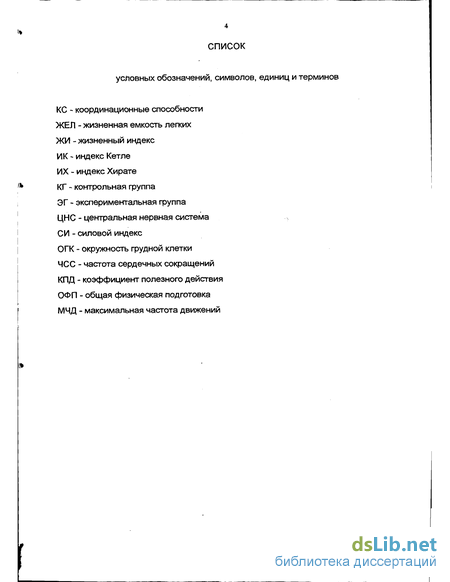 4

СПИСОК

условных обозначений, символов, единиц и терминов

КС - координационные способности

ЖЕЛ - жизненная емкость легких

ЖИ - жизненный индекс

ИК - индекс Кетле

ИХ - индекс Хирате

КГ - контрольная группа

ЭГ - экспериментальная группа

ЦНС - центральная нервная система

СИ - силовой индекс

ОГК - окружность грудной клетки

ЧСС - частота сердечных сокращений

КПД - коэффициент полезного действия

ОФП - общая физическая подготовка

МЧД - максимальная частота движений

dsLib.net
библиотека диссертаций